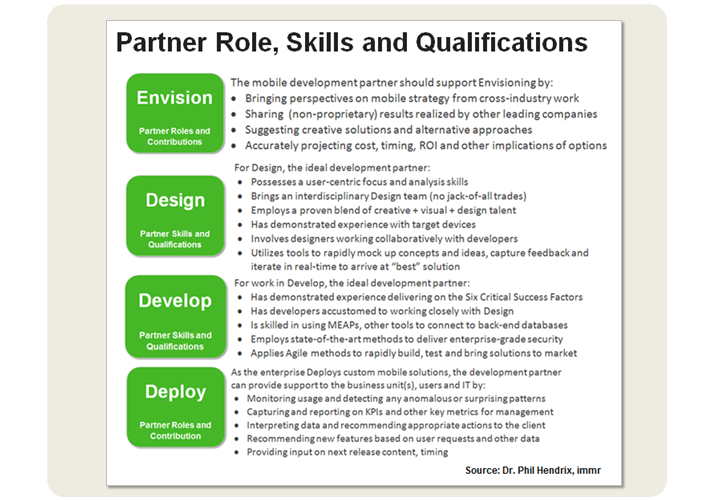 Partner Role, Skills and Qualifications

Envision

Partner Roles and Contributions

The mobile development partner should support Envisioning by:
• Bringing perspectives on mobile strategy from cross-industry work
• Sharing (non-proprietary) results realized by other leading companies
• Suggesting creative solutions and alternative approaches
• Accurately projecting cost, timing, ROI and other implications of options

Design

Partner Skills and Qualifications

For Design, the ideal development partner:
• Possesses a user-centric focus and analysis skills
• Brings an interdisciplinary Design team (no jack-of-all trades)
• Employs a proven blend of creative + visual + design talent
• Has demonstrated experience with target devices
• Involves designers working collaboratively with developers
• Utilizes tools to rapidly mock up concepts and ideas, capture feedback and iterate in real-time to arrive at "best" solution

Develop

Partner Skills and Qualifications

For work in Develop, the ideal development partner:
• Has demonstrated experience delivering on the Six Critical Success Factors
• Has developers accustomed to working closely with Design
• Is skilled in using MEAPs, other tools to connect to back-end databases
• Employs state-of-the-art methods to deliver enterprise-grade security
• Applies Agile methods to rapidly build, test and bring solutions to market

Deploy

Partner Roles and Contribution

As the enterprise Deploys custom mobile solutions, the development partner can provide support to the business unit(s), users and IT by:
• Monitoring usage and detecting any anomalous or surprising patterns
• Capturing and reporting on KPIs and other key metrics for management
• Interpreting data and recommending appropriate actions to the client
• Recommending new features based on user requests and other data
• Providing input on next release content, timing

Source: Dr. Phil Hendrix, immr